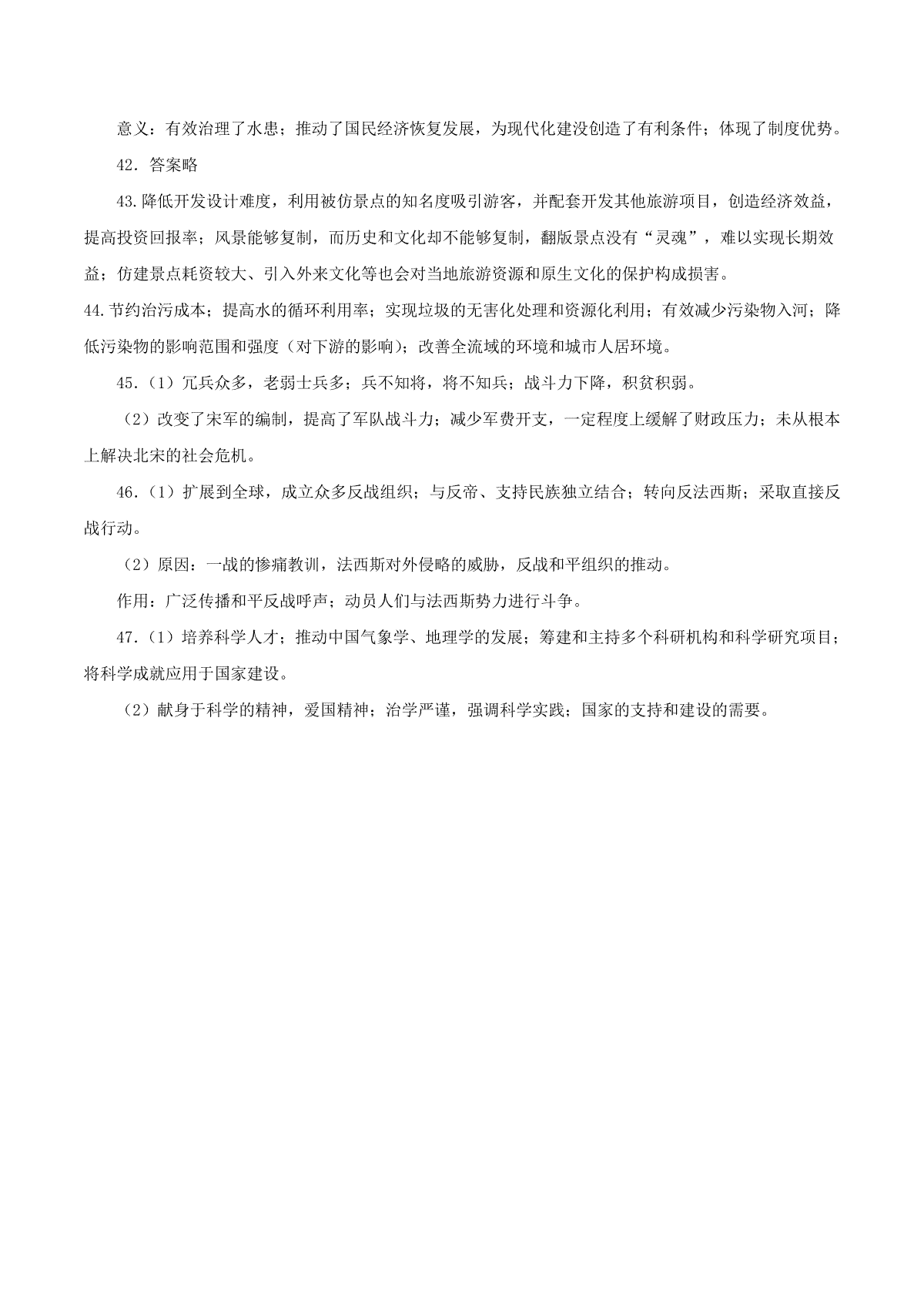 意义：有效治理了水患；推动了国民经济恢复发展，为现代化建设创造了有利条件；体现了制度优势。

42．答案略

43.降低开发设计难度，利用被仿景点的知名度吸引游客，并配套开发其他旅游项目，创造经济效益，提高投资回报率；风景能够复制，而历史和文化却不能够复制，翻版景点没有“灵魂”，难以实现长期效益；仿建景点耗资较大、引入外来文化等也会对当地旅游资源和原生文化的保护构成损害。

44.节约治污成本；提高水的循环利用率；实现垃圾的无害化处理和资源化利用；有效减少污染物入河；降低污染物的影响范围和强度（对下游的影响）；改善全流域的环境和城市人居环境。

45.（1）冗兵众多，老弱士兵多；兵不知将，将不知兵；战斗力下降，积贫积弱。

（2）改变了宋军的编制，提高了军队战斗力；减少军费开支，一定程度上缓解了财政压力；未从根本上解决北宋的社会危机。

46.（1）扩展到全球，成立众多反战组织；与反帝、支持民族独立结合；转向反法西斯；采取直接反战行动。

（2）原因：一战的惨痛教训，法西斯对外侵略的威胁，反战和平组织的推动。

作用：广泛传播和平反战呼声；动员人们与法西斯势力进行斗争。

47.（1）培养科学人才；推动中国气象学、地理学的发展；筹建和主持多个科研机构和科学研究项目；将科学成就应用于国家建设。

（2）献身于科学的精神，爱国精神；治学严谨，强调科学实践；国家的支持和建设的需要。